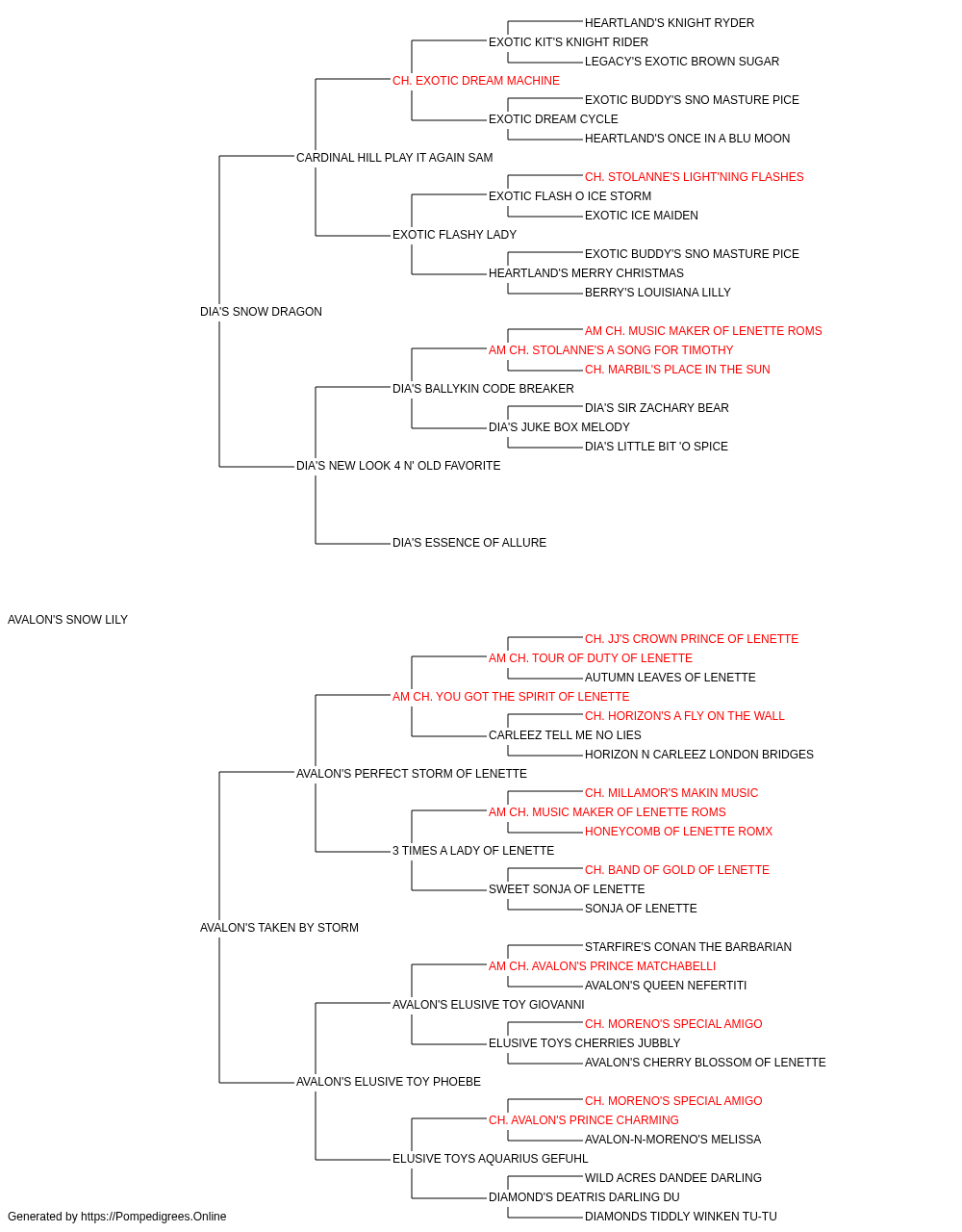 HEARTLAND'S KNIGHT RYDER
EXOTIC KIT'S KNIGHT RIDER
LEGACY'S EXOTIC BROWN SUGAR
CH. EXOTIC DREAM MACHINE
EXOTIC BUDDY'S SNO MASTURE PICE
EXOTIC DREAM CYCLE
HEARTLAND'S ONCE IN A BLU MOON
CARDINAL HILL PLAY IT AGAIN SAM
CH. STOLANNE'S LIGHT'NING FLASHES
EXOTIC FLASH O ICE STORM
EXOTIC ICE MAIDEN
EXOTIC FLASHY LADY
EXOTIC BUDDY'S SNO MASTURE PICE
HEARTLAND'S MERRY CHRISTMAS
BERRY'S LOUISIANA LILLY
DIA'S SNOW DRAGON
AM CH. MUSIC MAKER OF LENETTE ROMS
AM CH. STOLANNE'S A SONG FOR TIMOTHY
CH. MARBIL'S PLACE IN THE SUN
DIA'S BALLYKIN CODE BREAKER
DIA'S SIR ZACHARY BEAR
DIA'S JUKE BOX MELODY
DIA'S LITTLE BIT 'O SPICE
DIA'S NEW LOOK 4 N' OLD FAVORITE
DIA'S ESSENCE OF ALLURE
AVALON'S SNOW LILY
CH. JJ'S CROWN PRINCE OF LENETTE
AM CH. TOUR OF DUTY OF LENETTE
AUTUMN LEAVES OF LENETTE
AM CH. YOU GOT THE SPIRIT OF LENETTE
CH. HORIZON'S A FLY ON THE WALL
CARLEEZ TELL ME NO LIES
HORIZON N CARLEEZ LONDON BRIDGES
AVALON'S PERFECT STORM OF LENETTE
CH. MILLAMOR'S MAKIN MUSIC
AM CH. MUSIC MAKER OF LENETTE ROMS
HONEYCOMB OF LENETTE ROMX
3 TIMES A LADY OF LENETTE
CH. BAND OF GOLD OF LENETTE
SWEET SONJA OF LENETTE
SONJA OF LENETTE
AVALON'S TAKEN BY STORM
STARFIRE'S CONAN THE BARBARIAN
AM CH. AVALON'S PRINCE MATCHABELLI
AVALON'S QUEEN NEFERTITI
AVALON'S ELUSIVE TOY GIOVANNI
CH. MORENO'S SPECIAL AMIGO
ELUSIVE TOYS CHERRIES JUBBLY
AVALON'S CHERRY BLOSSOM OF LENETTE
AVALON'S ELUSIVE TOY PHOEBE
CH. MORENO'S SPECIAL AMIGO
CH. AVALON'S PRINCE CHARMING
AVALON-N-MORENO'S MELISSA
ELUSIVE TOYS AQUARIUS GEFUHL
WILD ACRES DANDEE DARLING
DIAMOND'S DEATRIS DARLING DU
DIAMONDS TIDDLY WINKEN TU-TU
Generated by https://Pompedigrees.Online